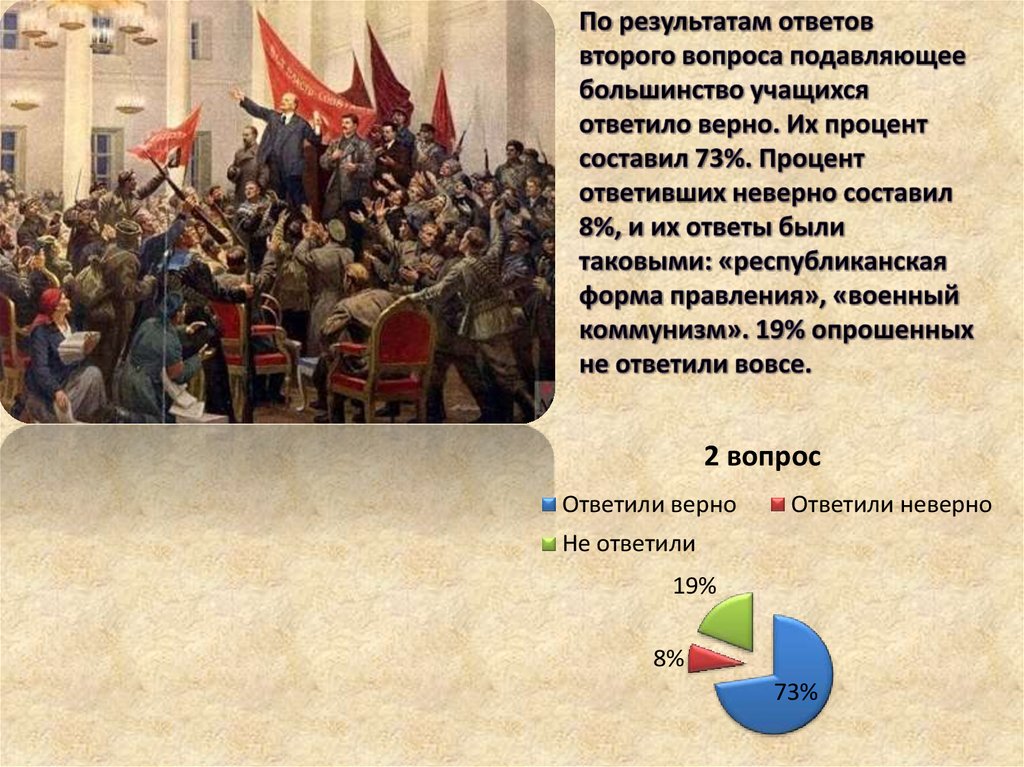 По результатам ответов второго вопроса подавляющее большинство учащихся ответило верно. Их процент составил 73%. Процент ответивших неверно составил 8%, и их ответы были таковыми: «республиканская форма правления», «военный коммунизм». 19% опрошенных не ответили вовсе.

2 вопрос

Ответили верно
Ответили неверно
Не ответили

19%
8%
73%